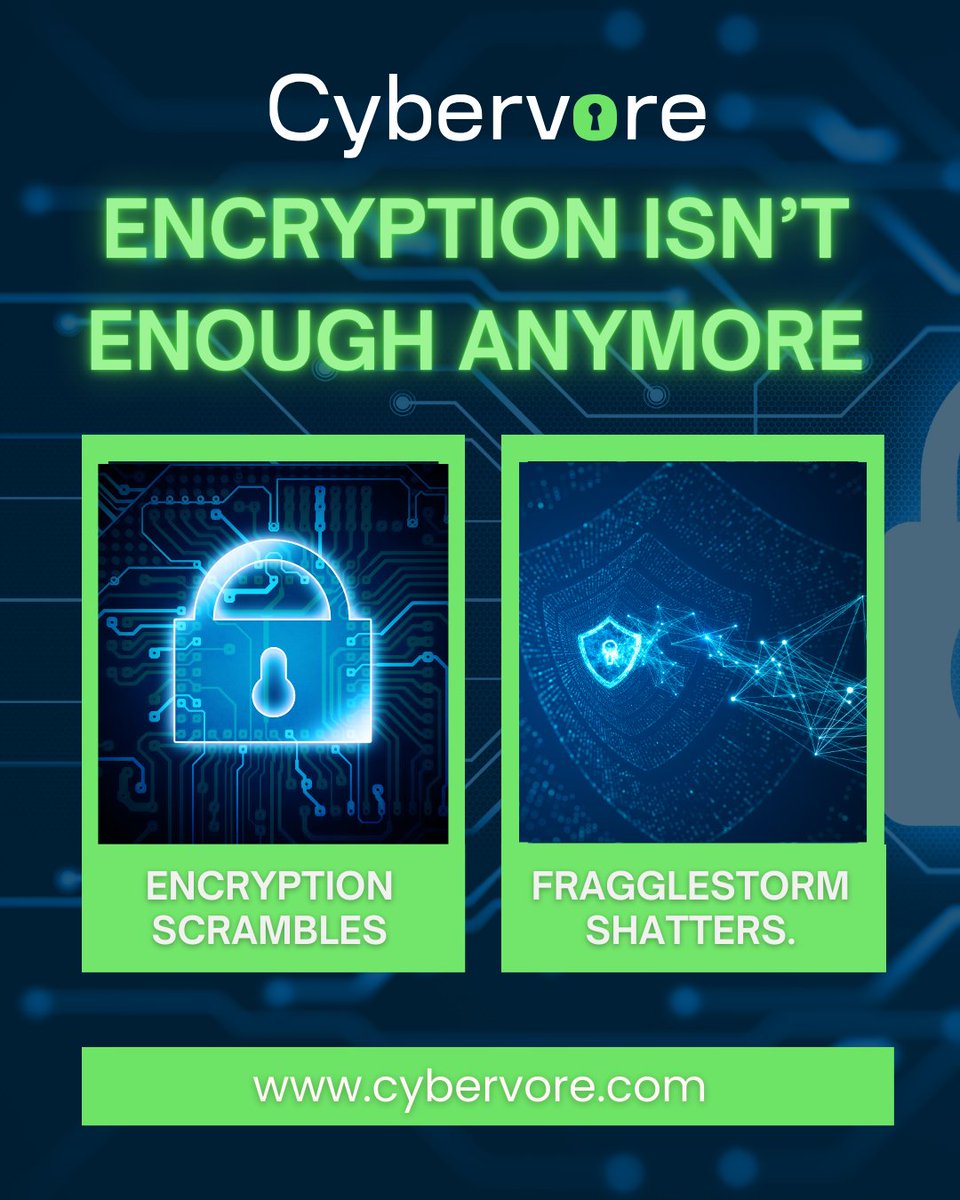 Cybervore

ENCRYPTION ISN'T ENOUGH ANYMORE

ENCRYPTION SCRAMBLES

FRAGGLESTORM SHATTERS.

www.cybervore.com